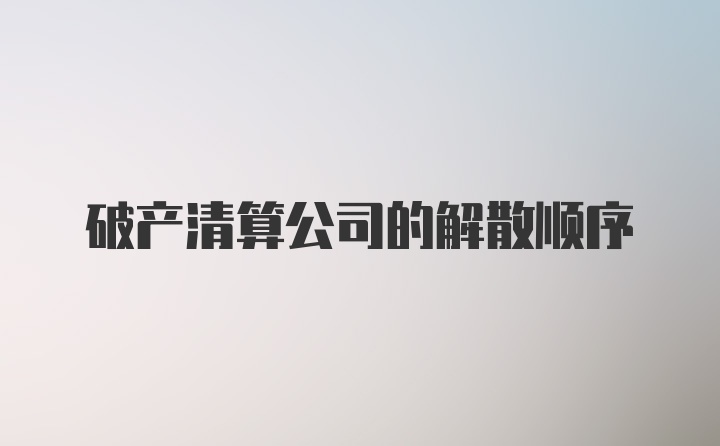 破产清算公司的解散顺序